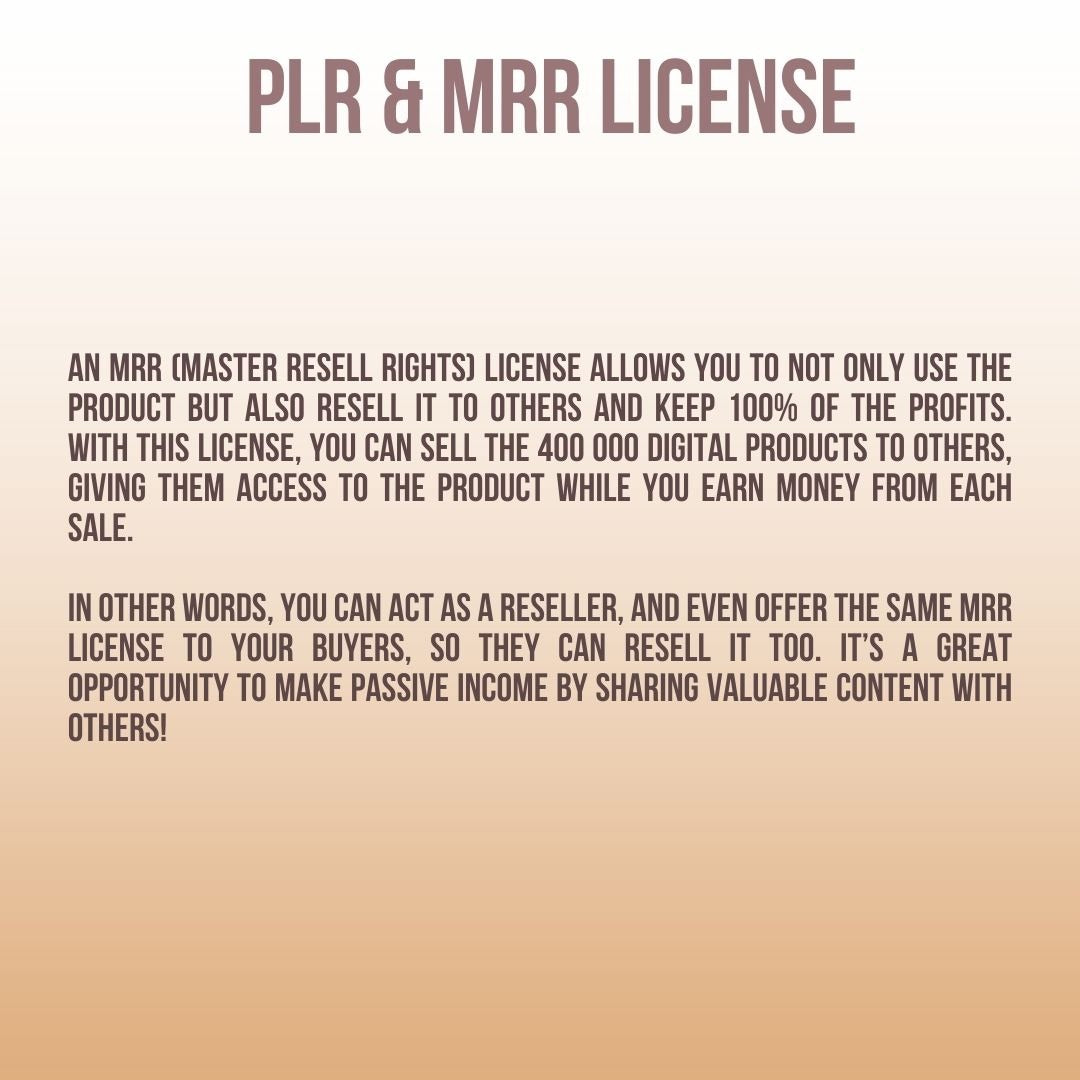 PLR & MRR LICENSE

AN MRR (MASTER RESELL RIGHTS) LICENSE ALLOWS YOU TO NOT ONLY USE THE PRODUCT BUT ALSO RESELL IT TO OTHERS AND KEEP 100% OF THE PROFITS. WITH THIS LICENSE, YOU CAN SELL THE 400 000 DIGITAL PRODUCTS TO OTHERS, GIVING THEM ACCESS TO THE PRODUCT WHILE YOU EARN MONEY FROM EACH SALE.

IN OTHER WORDS, YOU CAN ACT AS A RESELLER, AND EVEN OFFER THE SAME MRR LICENSE TO YOUR BUYERS, SO THEY CAN RESELL IT TOO. IT'S A GREAT OPPORTUNITY TO MAKE PASSIVE INCOME BY SHARING VALUABLE CONTENT WITH OTHERS!